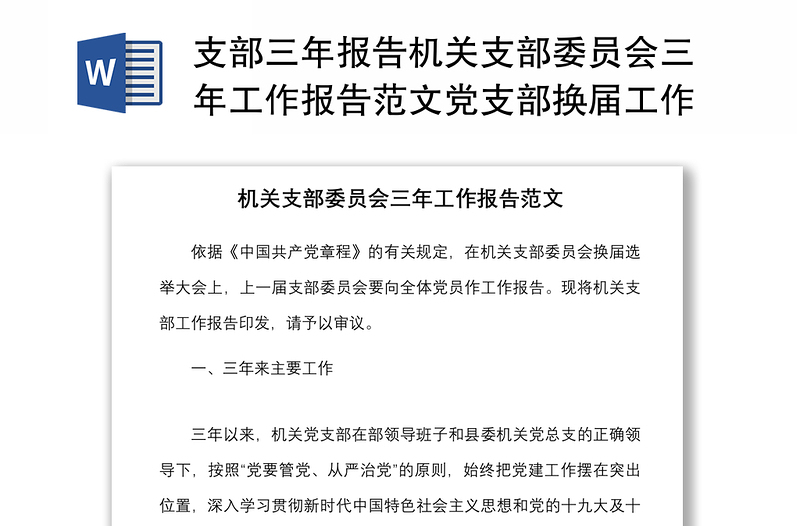 W

支部三年报告机关支部委员会三年工作报告范文党支部换届工作

机关支部委员会三年工作报告范文

依据《中国共产党章程》的有关规定，在机关支部委员会换届选举大会上，上一届支部委员会要向全体党员作工作报告。现将机关支部工作报告印发，请予以审议。

一、三年来主要工作

三年以来，机关党支部在部领导班子和县委机关党总支的正确领导下，按照“党要管党、从严治党”的原则，始终把党建工作摆在突出位置，深入学习贯彻新时代中国特色社会主义思想和党的十九大及十